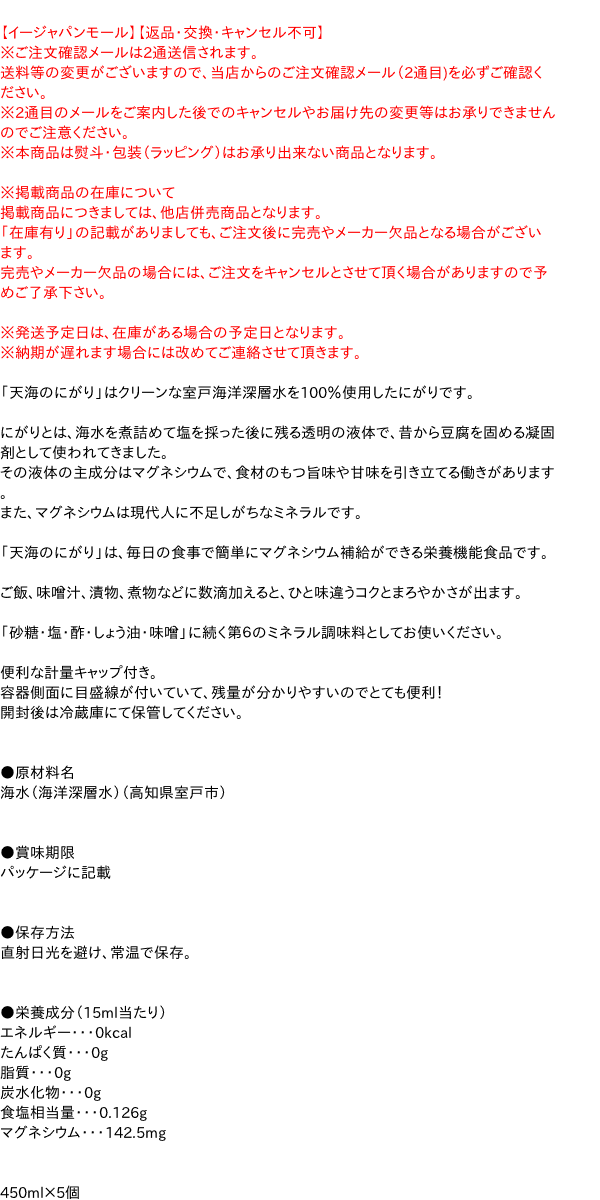 【イージャパンモール】【返品・交換・キャンセル不可】
※ご注文確認メールは2通送信されます。
送料等の変更がございますので、当店からのご注文確認メール（2通目）を必ずご確認ください。
※2通目のメールをご案内した後でのキャンセルやお届け先の変更等はお承りできませんのでご注意ください。
※本商品は熨斗・包装（ラッピング）はお承り出来ない商品となります。

※掲載商品の在庫について
掲載商品につきましては、他店併売商品となります。
「在庫有り」の記載がありましても、ご注文後に完売やメーカー欠品となる場合がございます。
完売やメーカー欠品の場合には、ご注文をキャンセルとさせて頂く場合がありますので予めご了承下さい。

※発送予定日は、在庫がある場合の予定日となります。
※納期が遅れます場合には改めてご連絡させて頂きます。

「天海のにがり」はクリーンな室戸海洋深層水を100%使用したにがりです。

にがりとは、海水を煮詰めて塩を採った後に残る透明の液体で、昔から豆腐を固める凝固剤として使われてきました。
その液体の主成分はマグネシウムで、食材のもつ旨味や甘味を引き立てる働きがあります。
また、マグネシウムは現代人に不足しがちなミネラルです。

「天海のにがり」は、毎日の食事で簡単にマグネシウム補給ができる栄養機能食品です。

ご飯、味噌汁、漬物、煮物などに数滴加えると、ひと味違うコクとまろやかさが出ます。

「砂糖・塩・酢・しょう油・味噌」に続く第6のミネラル調味料としてお使いください。

便利な計量キャップ付き。
容器側面に目盛線が付いていて、残量が分かりやすいのでとても便利！
開封後は冷蔵庫にて保管してください。

●原材料名
海水（海洋深層水）（高知県室戸市）

●賞味期限
パッケージに記載

●保存方法
直射日光を避け、常温で保存。

●栄養成分（15ml当たり）
エネルギー・・・0kcal
たんぱく質・・・0g
脂質・・・0g
炭水化物・・・0g
食塩相当量・・・0.126g
マグネシウム・・・142.5mg

450ml×5個